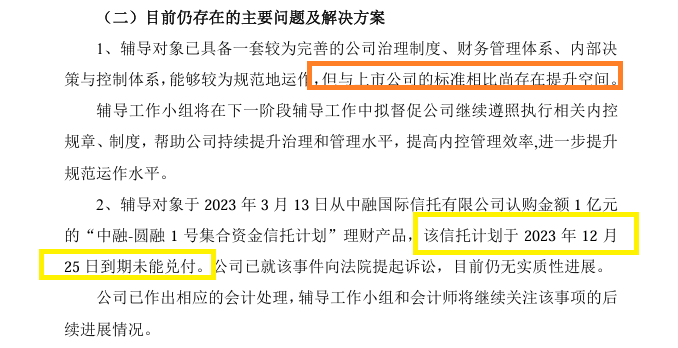 （二）目前仍存在的主要问题及解决方案

1、辅导对象已具备一套较为完善的公司治理制度、财务管理体系、内部决策与控制体系，能够较为规范地运作，但与上市公司的标准相比尚存在提升空间。

辅导工作小组将在下一阶段辅导工作中拟督促公司继续遵照执行相关内控规章、制度，帮助公司持续提升治理和管理水平，提高内控管理效率,进一步提升规范运作水平。

2、辅导对象于 2023 年 3 月 13 日从中融国际信托有限公司认购金额 1 亿元的“中融-圆融 1 号集合资金信托计划”理财产品，该信托计划于 2023 年 12 月 25 日到期未能兑付。公司已就该事件向法院提起诉讼，目前仍无实质性进展。

公司已作出相应的会计处理，辅导工作小组和会计师将继续关注该事项的后续进展情况。